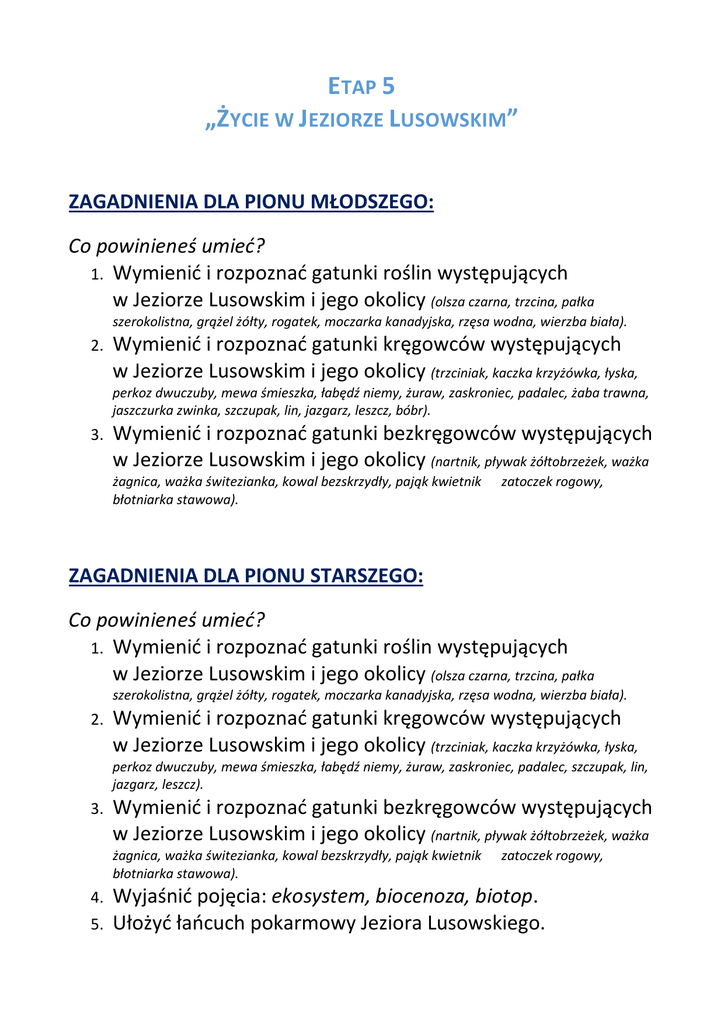 ETAP 5
„ŻYCIE W JEZIORZE LUSOWSKIM”

ZAGADNIENIA DLA PIONU MŁODSZEGO:

Co powinieneś umieć?
1. Wymienić i rozpoznać gatunki roślin występujących w Jeziorze Lusowskim i jego okolicy (olsza czarna, trzcina, pałka szerokolistna, grążel żółty, rogatek, moczarka kanadyjska, rzęsa wodna, wierzba biała).
2. Wymienić i rozpoznać gatunki kręgowców występujących w Jeziorze Lusowskim i jego okolicy (trzciniak, kaczka krzyżówka, łyska, perkoz dwuczuby, mewa śmieszka, łabędź niemy, żuraw, zaskroniec, padalec, żaba trawna, jaszczurka zwinka, szczupak, lin, jazgarz, leszcz, bóbr).
3. Wymienić i rozpoznać gatunki bezkręgowców występujących w Jeziorze Lusowskim i jego okolicy (nartnik, pływak żółtobrzeżek, ważka żagnica, ważka świtezianka, kowal bezskrzydły, pająk kwietnik zatoczek rogowy, błotniarka stawowa).

ZAGADNIENIA DLA PIONU STARSZEGO:

Co powinieneś umieć?
1. Wymienić i rozpoznać gatunki roślin występujących w Jeziorze Lusowskim i jego okolicy (olsza czarna, trzcina, pałka szerokolistna, grążel żółty, rogatek, moczarka kanadyjska, rzęsa wodna, wierzba biała).
2. Wymienić i rozpoznać gatunki kręgowców występujących w Jeziorze Lusowskim i jego okolicy (trzciniak, kaczka krzyżówka, łyska, perkoz dwuczuby, mewa śmieszka, łabędź niemy, żuraw, zaskroniec, padalec, szczupak, lin, jazgarz, leszcz).
3. Wymienić i rozpoznać gatunki bezkręgowców występujących w Jeziorze Lusowskim i jego okolicy (nartnik, pływak żółtobrzeżek, ważka żagnica, ważka świtezianka, kowal bezskrzydły, pająk kwietnik zatoczek rogowy, błotniarka stawowa).
4. Wyjaśnić pojęcia: ekosystem, biocenoza, biotop.
5. Ułożyć łańcuch pokarmowy Jeziora Lusowskiego.